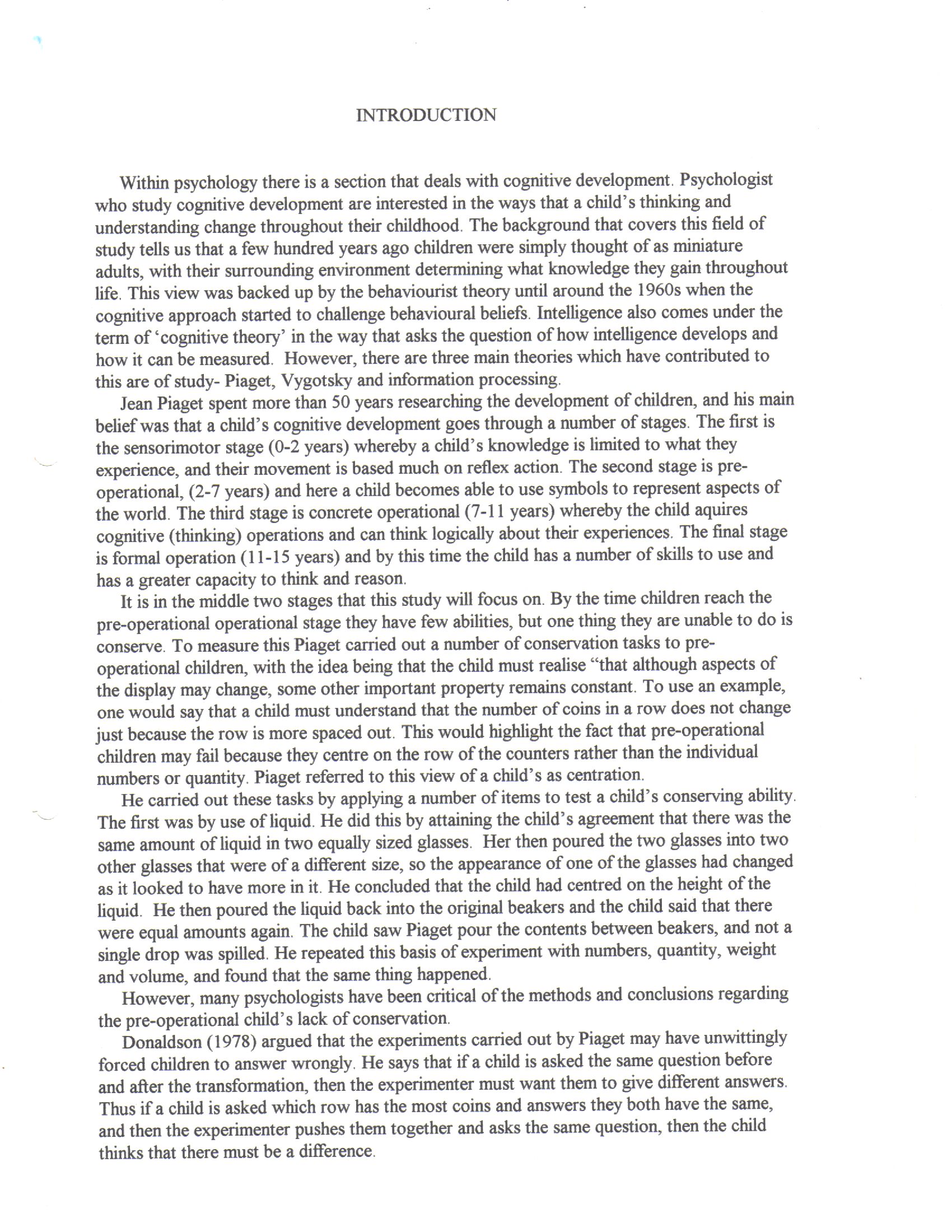 INTRODUCTION

Within psychology there is a section that deals with cognitive development. Psychologist who study cognitive development are interested in the ways that a child's thinking and understanding change throughout their childhood. The background that covers this field of study tells us that a few hundred years ago children were simply thought of as miniature adults, with their surrounding environment determining what knowledge they gain throughout life. This view was backed up by the behaviourist theory until around the 1960s when the cognitive approach started to challenge behavioural beliefs. Intelligence also comes under the term of 'cognitive theory' in the way that asks the question of how intelligence develops and how it can be measured. However, there are three main theories which have contributed to this are of study- Piaget, Vygotsky and information processing.

Jean Piaget spent more than 50 years researching the development of children, and his main belief was that a child's cognitive development goes through a number of stages. The first is the sensorimotor stage (0-2 years) whereby a child's knowledge is limited to what they experience, and their movement is based much on reflex action. The second stage is pre-operational, (2-7 years) and here a child becomes able to use symbols to represent aspects of the world. The third stage is concrete operational (7-11 years) whereby the child aquires cognitive (thinking) operations and can think logically about their experiences. The final stage is formal operation (11-15 years) and by this time the child has a number of skills to use and has a greater capacity to think and reason.

It is in the middle two stages that this study will focus on. By the time children reach the pre-operational operational stage they have few abilities, but one thing they are unable to do is conserve. To measure this Piaget carried out a number of conservation tasks to pre-operational children, with the idea being that the child must realise "that although aspects of the display may change, some other important property remains constant. To use an example, one would say that a child must understand that the number of coins in a row does not change just because the row is more spaced out. This would highlight the fact that pre-operational children may fail because they centre on the row of the counters rather than the individual numbers or quantity. Piaget referred to this view of a child's as centration.

He carried out these tasks by applying a number of items to test a child's conserving ability. The first was by use of liquid. He did this by attaining the child's agreement that there was the same amount of liquid in two equally sized glasses. Her then poured the two glasses into two other glasses that were of a different size, so the appearance of one of the glasses had changed as it looked to have more in it. He concluded that the child had centred on the height of the liquid. He then poured the liquid back into the original beakers and the child said that there were equal amounts again. The child saw Piaget pour the contents between beakers, and not a single drop was spilled. He repeated this basis of experiment with numbers, quantity, weight and volume, and found that the same thing happened.

However, many psychologists have been critical of the methods and conclusions regarding the pre-operational child's lack of conservation.

Donaldson (1978) argued that the experiments carried out by Piaget may have unwittingly forced children to answer wrongly. He says that if a child is asked the same question before and after the transformation, then the experimenter must want them to give different answers. Thus if a child is asked which row has the most coins and answers they both have the same, and then the experimenter pushes them together and asks the same question, then the child thinks that there must be a difference.